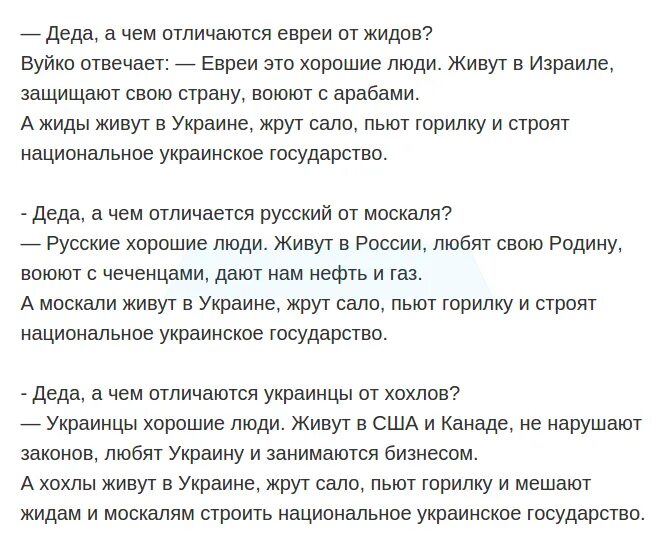 — Деда, а чем отличаются евреи от жидов?
Вуйко отвечает: — Евреи это хорошие люди. Живут в Израиле, защищают свою страну, воюют с арабами.
А жиды живут в Украине, жрут сало, пьют горилку и строят национальное украинское государство.

- Деда, а чем отличается русский от москаля?
— Русские хорошие люди. Живут в России, любят свою Родину, воюют с чеченцами, дают нам нефть и газ.
А москали живут в Украине, жрут сало, пьют горилку и строят национальное украинское государство.

- Деда, а чем отличаются украинцы от хохлов?
— Украинцы хорошие люди. Живут в США и Канаде, не нарушают законов, любят Украину и занимаются бизнесом.
А хохлы живут в Украине, жрут сало, пьют горилку и мешают жидам и москалям строить национальное украинское государство.